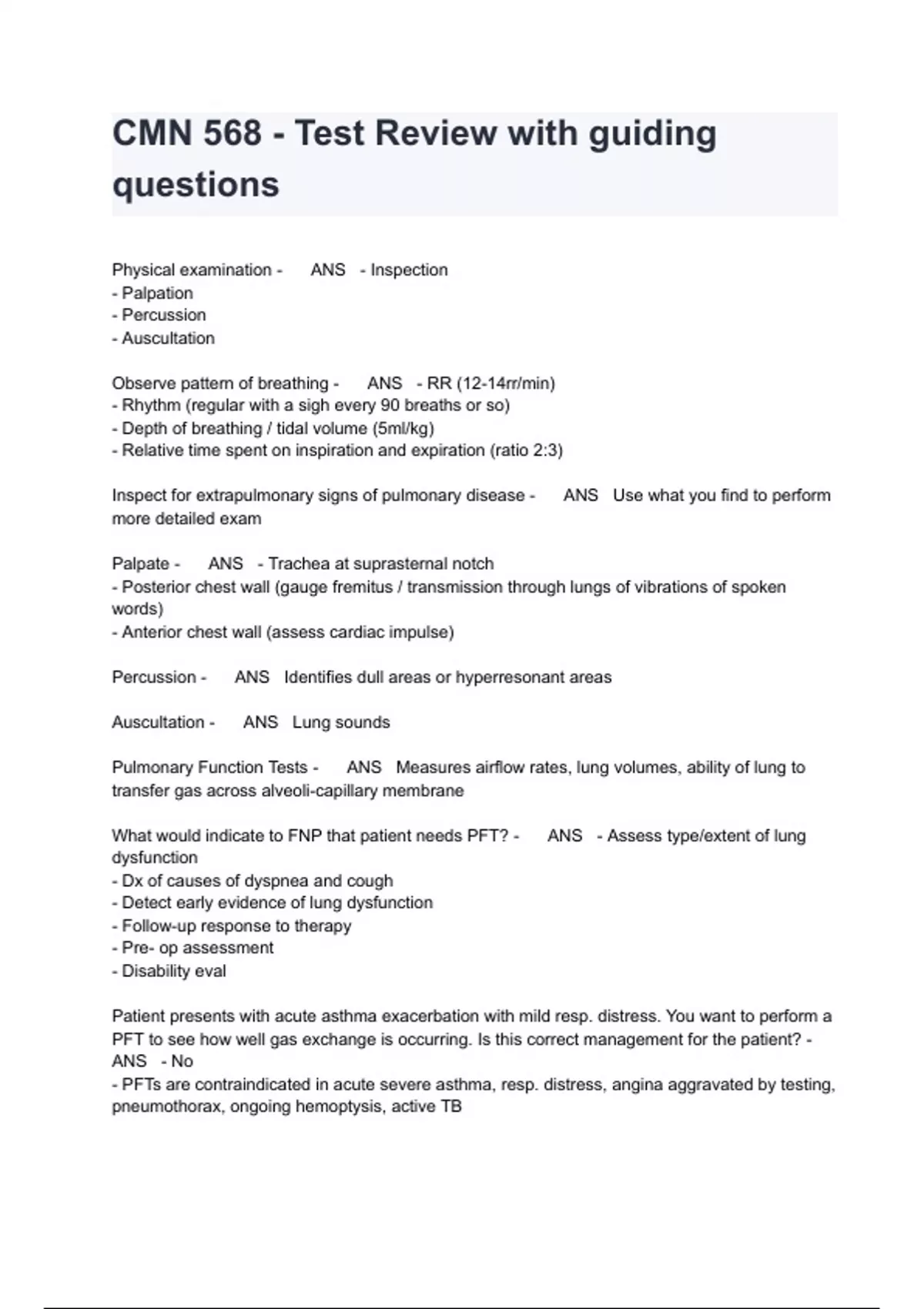 CMN 568 - Test Review with guiding questions

Physical examination - ANS - Inspection
- Palpation
- Percussion
- Auscultation

Observe pattern of breathing - ANS - RR (12-14rr/min)
- Rhythm (regular with a sigh every 90 breaths or so)
- Depth of breathing / tidal volume (5ml/kg)
- Relative time spent on inspiration and expiration (ratio 2:3)

Inspect for extrapulmonary signs of pulmonary disease - ANS Use what you find to perform more detailed exam

Palpate - ANS - Trachea at suprasternal notch
- Posterior chest wall (gauge fremitus / transmission through lungs of vibrations of spoken words)
- Anterior chest wall (assess cardiac impulse)

Percussion - ANS Identifies dull areas or hyperresonant areas

Auscultation - ANS Lung sounds

Pulmonary Function Tests - ANS Measures airflow rates, lung volumes, ability of lung to transfer gas across alveoli-capillary membrane

What would indicate to FNP that patient needs PFT? - ANS - Assess type/extent of lung dysfunction
- Dx of causes of dyspnea and cough
- Detect early evidence of lung dysfunction
- Follow-up response to therapy
- Pre- op assessment
- Disability eval

Patient presents with acute asthma exacerbation with mild resp. distress. You want to perform a PFT to see how well gas exchange is occurring. Is this correct management for the patient? - ANS - No
- PFTs are contraindicated in acute severe asthma, resp. distress, angina aggravated by testing, pneumothorax, ongoing hemoptysis, active TB